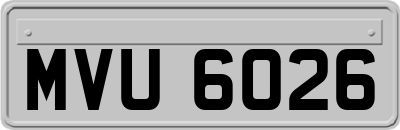 MVU 6026